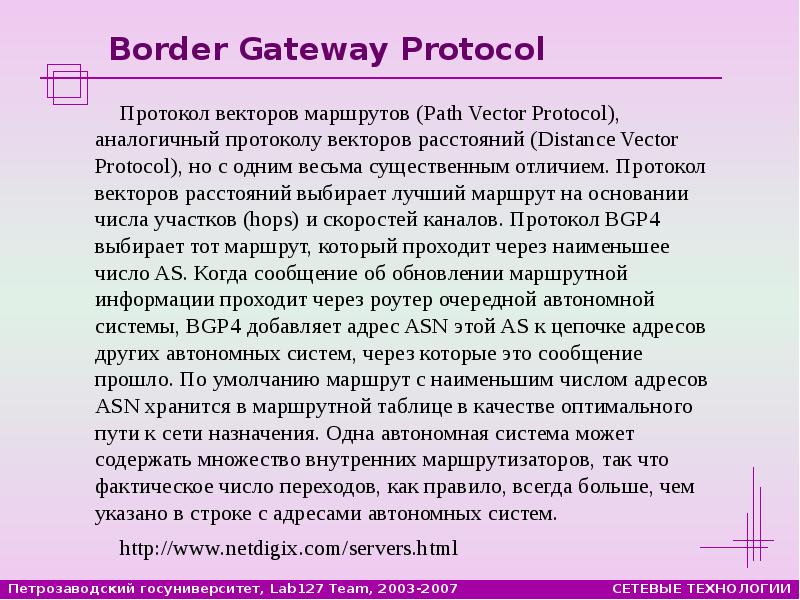 Border Gateway Protocol

Протокол векторов маршрутов (Path Vector Protocol), аналогичный протоколу векторов расстояний (Distance Vector Protocol), но с одним весьма существенным отличием. Протокол векторов расстояний выбирает лучший маршрут на основании числа участков (hops) и скоростей каналов. Протокол BGP4 выбирает тот маршрут, который проходит через наименьшее число AS. Когда сообщение об обновлении маршрутной информации проходит через роутер очередной автономной системы, BGP4 добавляет адрес ASN этой AS к цепочке адресов других автономных систем, через которые это сообщение прошло. По умолчанию маршрут с наименьшим числом адресов ASN хранится в маршрутной таблице в качестве оптимального пути к сети назначения. Одна автономная система может содержать множество внутренних маршрутизаторов, так что фактическое число переходов, как правило, всегда больше, чем указано в строке с адресами автономных систем.

http://www.netdigix.com/servers.html

Петрозаводский госуниверситет, Lab127 Team, 2003-2007 СЕТЕВЫЕ ТЕХНОЛОГИИ